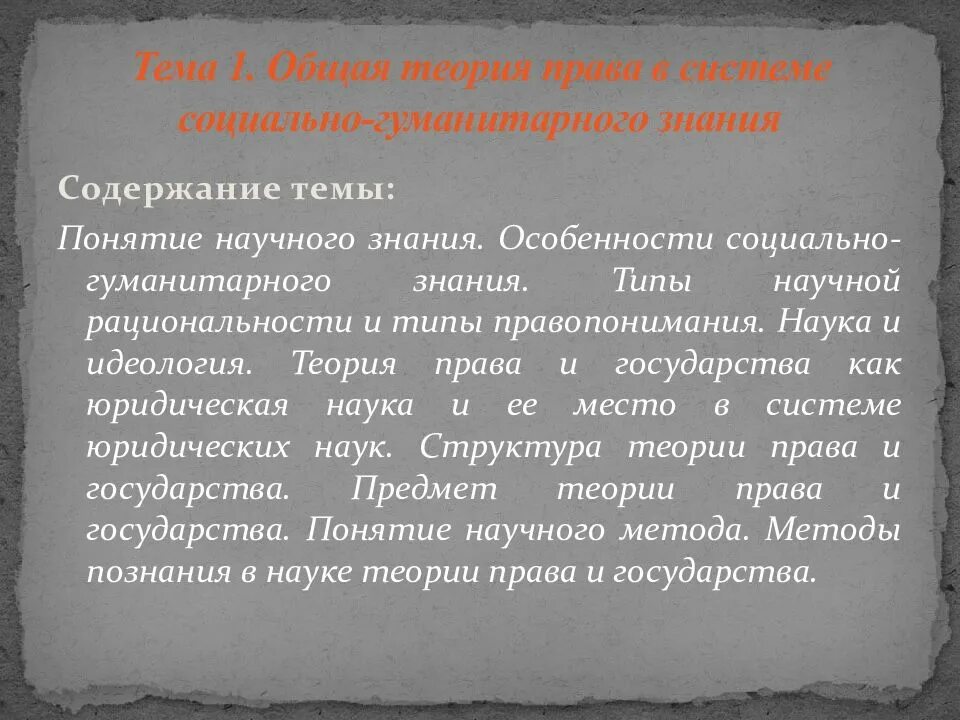 Тема 1. Общая теория права в системе социально-гуманитарного знания

Содержание темы:

Понятие научного знания. Особенности социально-гуманитарного знания. Типы научной рациональности и типы правопонимания. Наука и идеология. Теория права и государства как юридическая наука и ее место в системе юридических наук. Структура теории права и государства. Предмет теории права и государства. Понятие научного метода. Методы познания в науке теории права и государства.